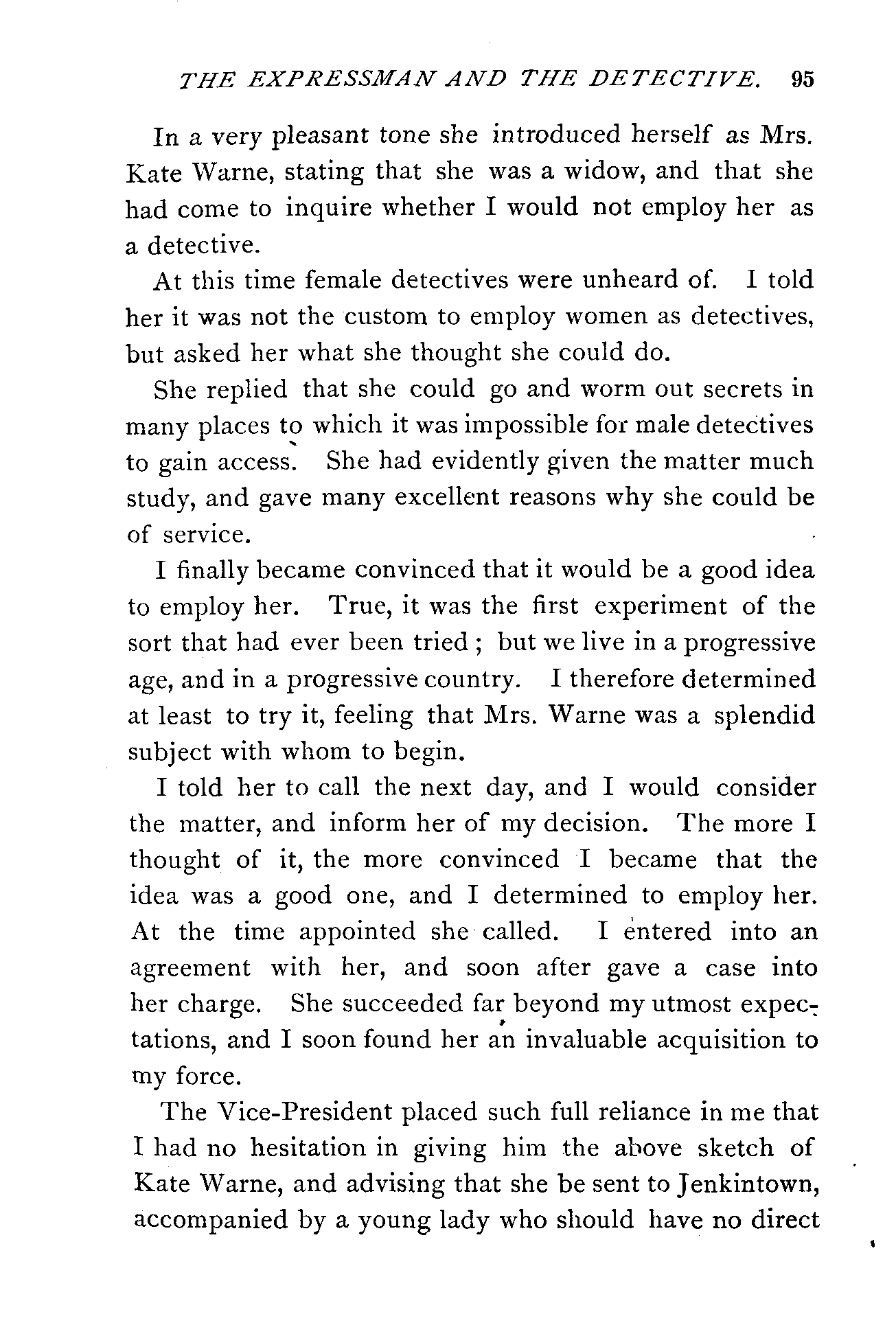 THE EXPRESSMAN AND THE DETECTIVE. 95

In a very pleasant tone she introduced herself as Mrs. Kate Warne, stating that she was a widow, and that she had come to inquire whether I would not employ her as a detective.

At this time female detectives were unheard of. I told her it was not the custom to employ women as detectives, but asked her what she thought she could do.

She replied that she could go and worm out secrets in many places to which it was impossible for male detectives to gain access. She had evidently given the matter much study, and gave many excellent reasons why she could be of service.

I finally became convinced that it would be a good idea to employ her. True, it was the first experiment of the sort that had ever been tried; but we live in a progressive age, and in a progressive country. I therefore determined at least to try it, feeling that Mrs. Warne was a splendid subject with whom to begin.

I told her to call the next day, and I would consider the matter, and inform her of my decision. The more I thought of it, the more convinced I became that the idea was a good one, and I determined to employ her. At the time appointed she called. I entered into an agreement with her, and soon after gave a case into her charge. She succeeded far beyond my utmost expectations, and I soon found her an invaluable acquisition to my force.

The Vice-President placed such full reliance in me that I had no hesitation in giving him the above sketch of Kate Warne, and advising that she be sent to Jenkintown, accompanied by a young lady who should have no direct